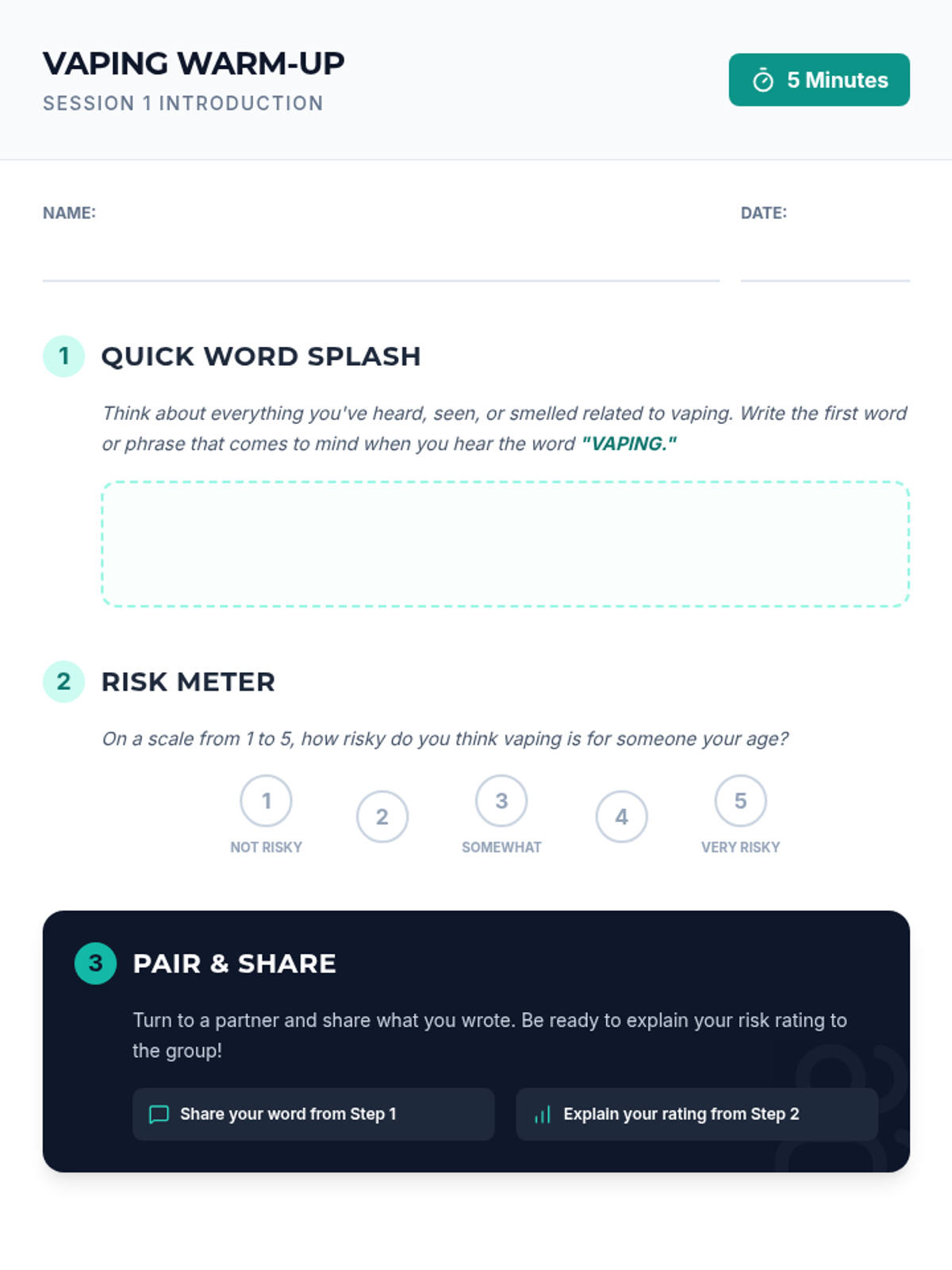 VAPING WARM-UP
SESSION 1 INTRODUCTION

5 Minutes

NAME: ____

DATE: ____

1 QUICK WORD SPLASH

Think about everything you've heard, seen, or smelled related to vaping. Write the first word or phrase that comes to mind when you hear the word "VAPING."

2 RISK METER

On a scale from 1 to 5, how risky do you think vaping is for someone your age?

1
NOT RISKY
2
3
SOMEWHAT
4
5
VERY RISKY

3 PAIR & SHARE

Turn to a partner and share what you wrote. Be ready to explain your risk rating to the group!

Share your word from Step 1

Explain your rating from Step 2